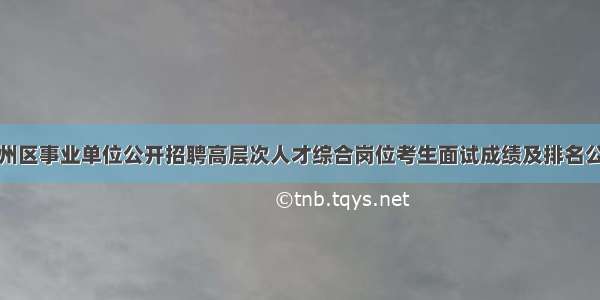 州区事业单位公开招聘高层次人才综合岗位考生面试成绩及排名公

©tnb.tqys.net